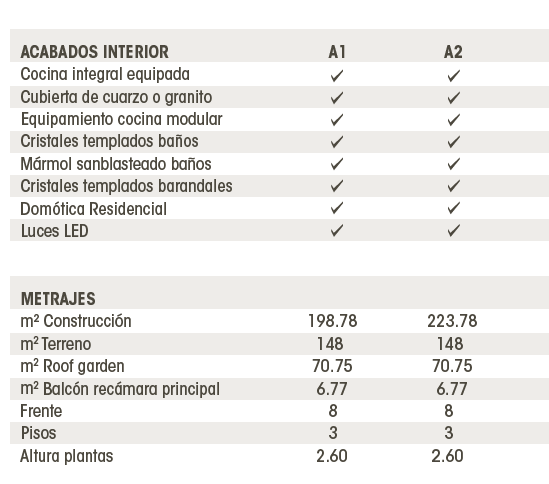 | ACABADOS INTERIOR | A1 | A2 |
|---|---|---|
| Cocina integral equipada | ✓ | ✓ |
| Cubierta de cuarzo o granito | ✓ | ✓ |
| Equipamiento cocina modular | ✓ | ✓ |
| Cristales templados baños | ✓ | ✓ |
| Mármol sanblasteado baños | ✓ | ✓ |
| Cristales templados barandales | ✓ | ✓ |
| Domótica Residencial | ✓ | ✓ |
| Luces LED | ✓ | ✓ |

| METRAJES | | |
|---|---|---|
| m² Construcción | 198.78 | 223.78 |
| m² Terreno | 148 | 148 |
| m² Roof garden | 70.75 | 70.75 |
| m² Balcón recámara principal | 6.77 | 6.77 |
| Frente | 8 | 8 |
| Pisos | 3 | 3 |
| Altura plantas | 2.60 | 2.60 |